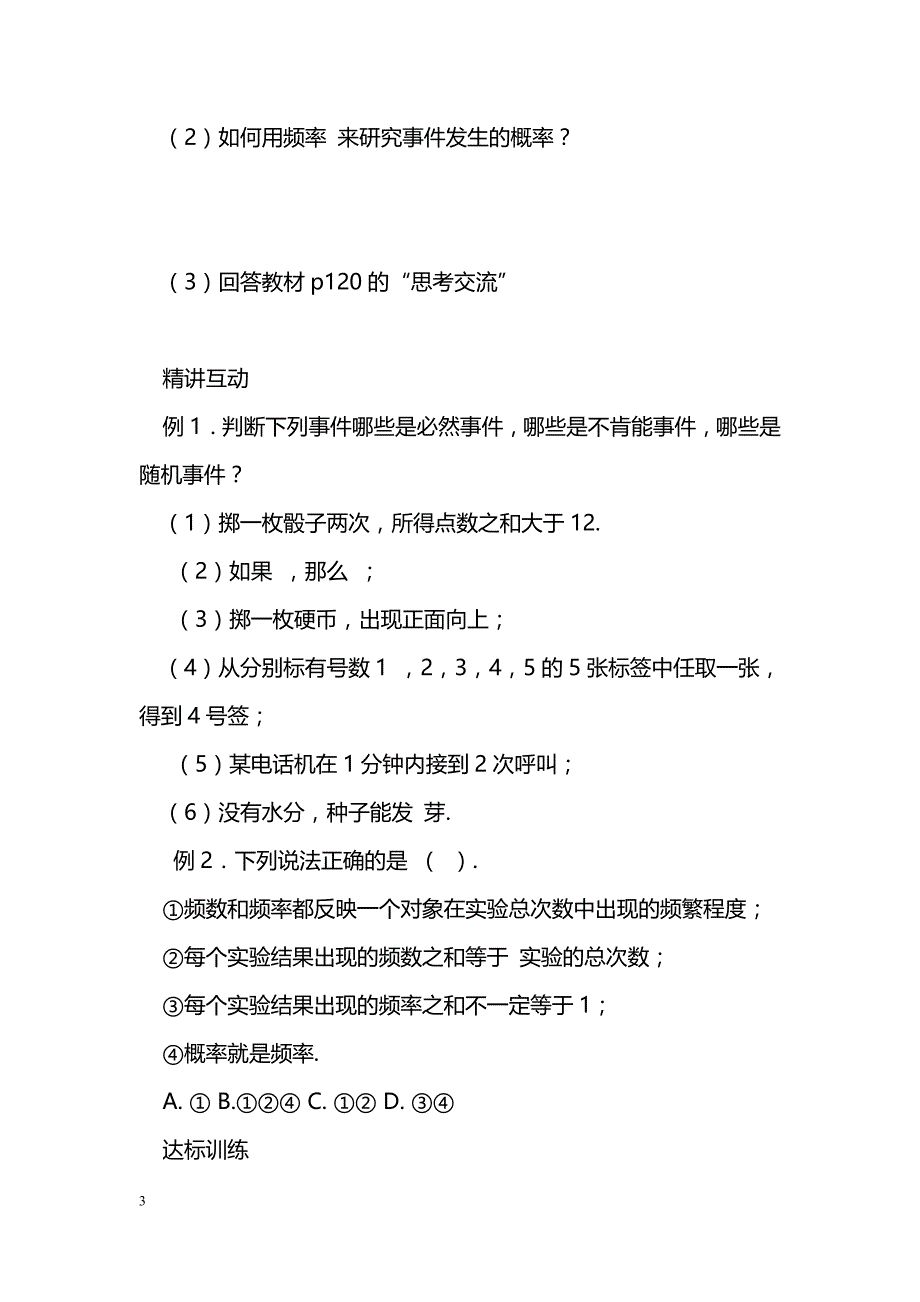 （2）如何用频率 来研究事件发生的概率？

（3）回答教材 p120 的“思考交流”

精讲互动

例 1．判断下列事件哪些是必然事件，哪些是不肯能事件，哪些是随机事件？

（1）掷一枚骰子两次，所得点数之和大于 12.

（2）如果 ，那么 ；

（3）掷一枚硬币，出现正面向上；

（4）从分别标有号数 1 ，2，3，4，5 的 5 张标签中任取一张，得到 4 号签；

（5）某电话机在 1 分钟内接到 2 次呼叫；

（6）没有水分，种子能发 芽.

例 2．下列说法正确的是 （ ）.

①频数和频率都反映一个对象在实验总次数中出现的频繁程度；

②每个实验结果出现的频数之和等于 实验的总次数；

③每个实验结果出现的频率之和不一定等于 1；

④概率就是频率.

A. ① B.①②④ C. ①② D. ③④

达标训练

3